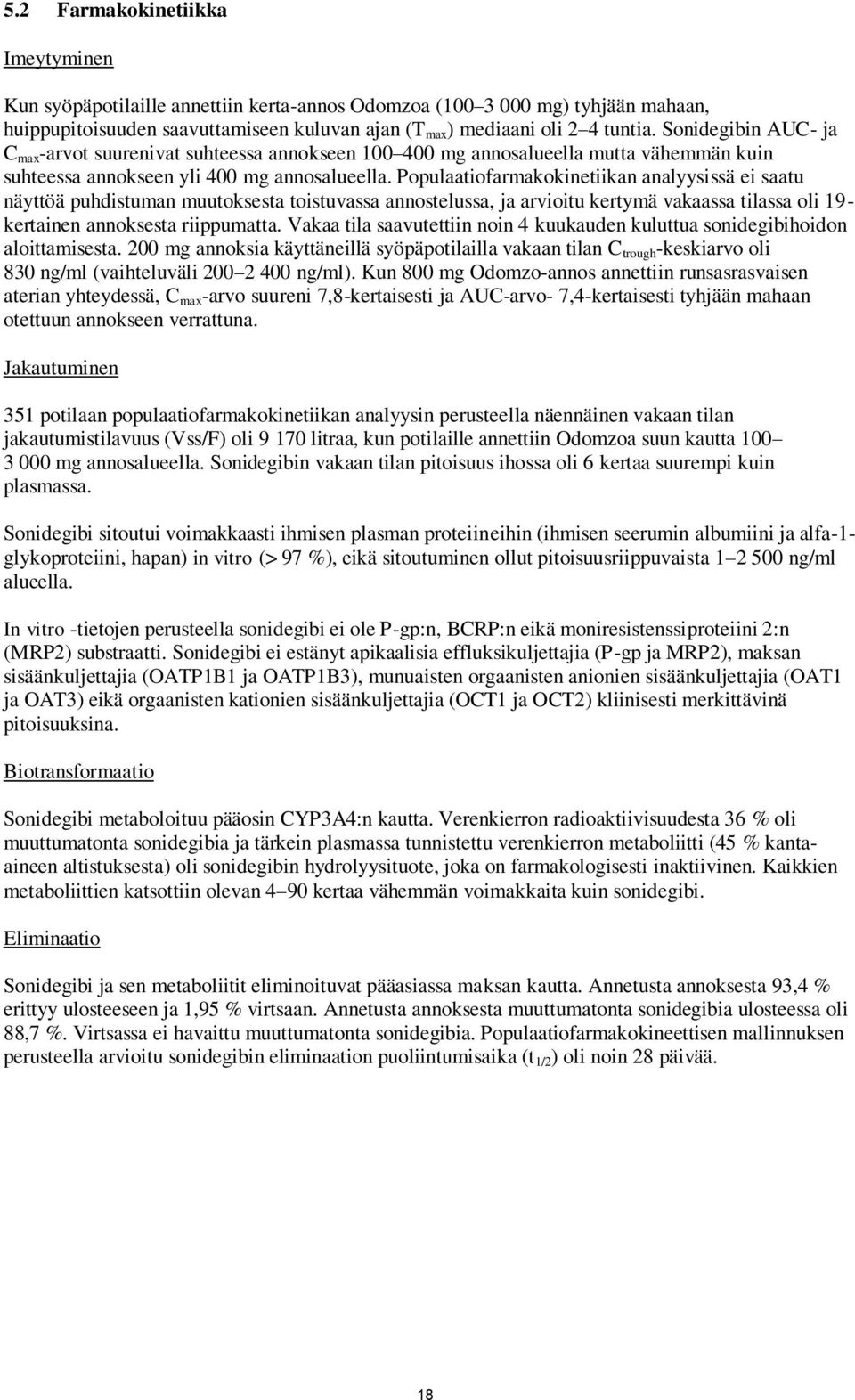 5.2 Farmakokinetiikka

Imeytyminen

Kun syöpäpotilaille annettiin kerta-annos Odomzoa (100–3 000 mg) tyhjään mahaan, huippupitoisuuden saavuttamiseen kuluvan ajan ($T_{max}$) mediaani oli 2–4 tuntia. Sonidegibin AUC- ja $C_{max}$-arvot suurenivat suhteessa annokseen 100–400 mg annosalueella mutta vähemmän kuin suhteessa annokseen yli 400 mg annosalueella. Populaatiofarmakokinetiikan analyysissä ei saatu näyttöä puhdistuman muutoksesta toistuvassa annostelussa, ja arvioitu kertymä vakaassa tilassa oli 19-kertainen annoksesta riippumatta. Vakaa tila saavutettiin noin 4 kuukauden kuluttua sonidegibihoidon aloittamisesta. 200 mg annoksia käyttäneillä syöpäpotilailla vakaan tilan $C_{trough}$-keskiarvo oli 830 ng/ml (vaihteluväli 200–2 400 ng/ml). Kun 800 mg Odomzo-annos annettiin runsasrasvaisen aterian yhteydessä, $C_{max}$-arvo suureni 7,8-kertaisesti ja AUC-arvo- 7,4-kertaisesti tyhjään mahaan otettuun annokseen verrattuna.

Jakautuminen

351 potilaan populaatiofarmakokinetiikan analyysin perusteella näennäinen vakaan tilan jakautumistilavuus (Vss/F) oli 9 170 litraa, kun potilaille annettiin Odomzoa suun kautta 100–3 000 mg annosalueella. Sonidegibin vakaan tilan pitoisuus ihossa oli 6 kertaa suurempi kuin plasmassa.

Sonidegibi sitoutui voimakkaasti ihmisen plasman proteiineihin (ihmisen seerumin albumiini ja alfa-1-glykoproteiini, hapan) in vitro (> 97 %), eikä sitoutuminen ollut pitoisuusriippuvaista 1–2 500 ng/ml alueella.

In vitro -tietojen perusteella sonidegibi ei ole P-gp:n, BCRP:n eikä moniresistenssiproteiini 2:n (MRP2) substraatti. Sonidegibi ei estänyt apikaalisia effluksikuljettajia (P-gp ja MRP2), maksan sisäänkuljettajia (OATP1B1 ja OATP1B3), munuaisten orgaanisten anionien sisäänkuljettajia (OAT1 ja OAT3) eikä orgaanisten kationien sisäänkuljettajia (OCT1 ja OCT2) kliinisesti merkittävinä pitoisuuksina.

Biotransformaatio

Sonidegibi metaboloituu pääosin CYP3A4:n kautta. Verenkierron radioaktiivisuudesta 36 % oli muuttumatonta sonidegibia ja tärkein plasmassa tunnistettu verenkierron metaboliitti (45 % kanta-aineen altistuksesta) oli sonidegibin hydrolyysituote, joka on farmakologisesti inaktiivinen. Kaikkien metaboliittien katsottiin olevan 4–90 kertaa vähemmän voimakkaita kuin sonidegibi.

Eliminaatio

Sonidegibi ja sen metaboliitit eliminoituvat pääasiassa maksan kautta. Annetusta annoksesta 93,4 % erittyy ulosteeseen ja 1,95 % virtsaan. Annetusta annoksesta muuttumatonta sonidegibia ulosteessa oli 88,7 %. Virtsassa ei havaittu muuttumatonta sonidegibia. Populaatiofarmakokineettisen mallinnuksen perusteella arvioitu sonidegibin eliminaation puoliintumisaika ($t_{1/2}$) oli noin 28 päivää.

18